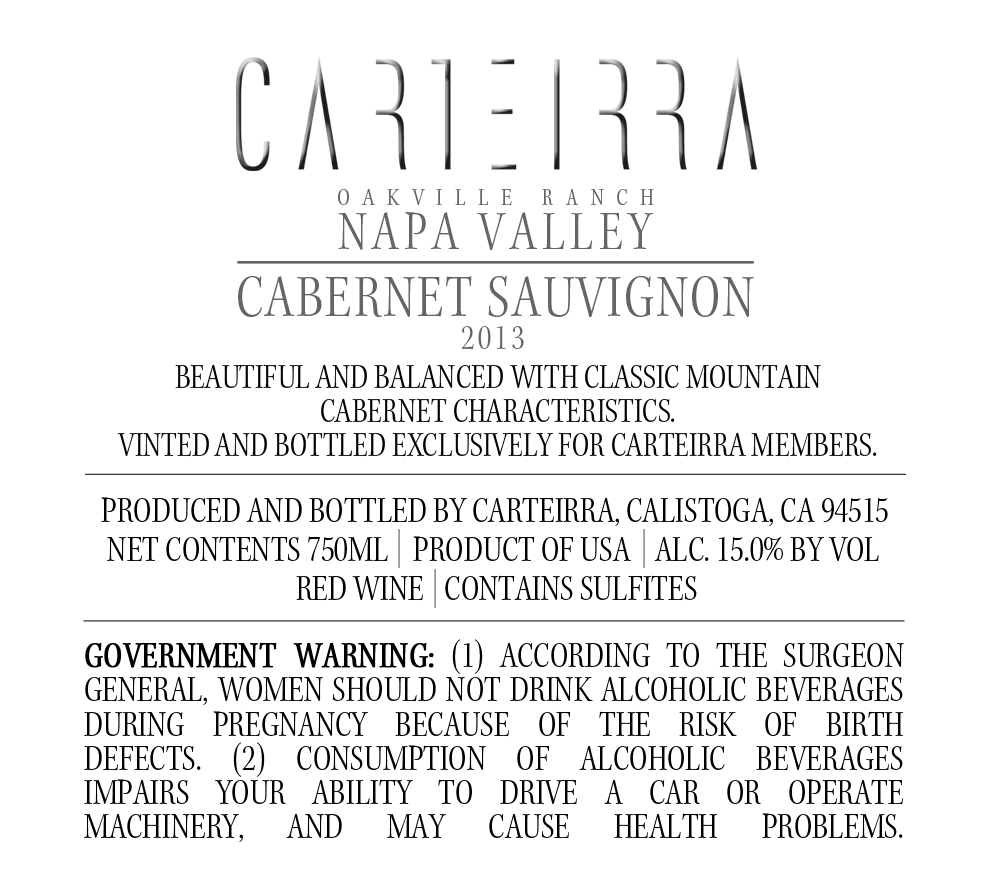 CARTEIRRA

OAKVILLE RANCH
NAPA VALLEY

CABERNET SAUVIGNON
2013

BEAUTIFUL AND BALANCED WITH CLASSIC MOUNTAIN CABERNET CHARACTERISTICS.
VINTED AND BOTTLED EXCLUSIVELY FOR CARTEIRRA MEMBERS.

PRODUCED AND BOTTLED BY CARTEIRRA, CALISTOGA, CA 94515
NET CONTENTS 750ML | PRODUCT OF USA | ALC. 15.0% BY VOL
RED WINE | CONTAINS SULFITES

GOVERNMENT WARNING: (1) ACCORDING TO THE SURGEON GENERAL, WOMEN SHOULD NOT DRINK ALCOHOLIC BEVERAGES DURING PREGNANCY BECAUSE OF THE RISK OF BIRTH DEFECTS. (2) CONSUMPTION OF ALCOHOLIC BEVERAGES IMPAIRS YOUR ABILITY TO DRIVE A CAR OR OPERATE MACHINERY, AND MAY CAUSE HEALTH PROBLEMS.